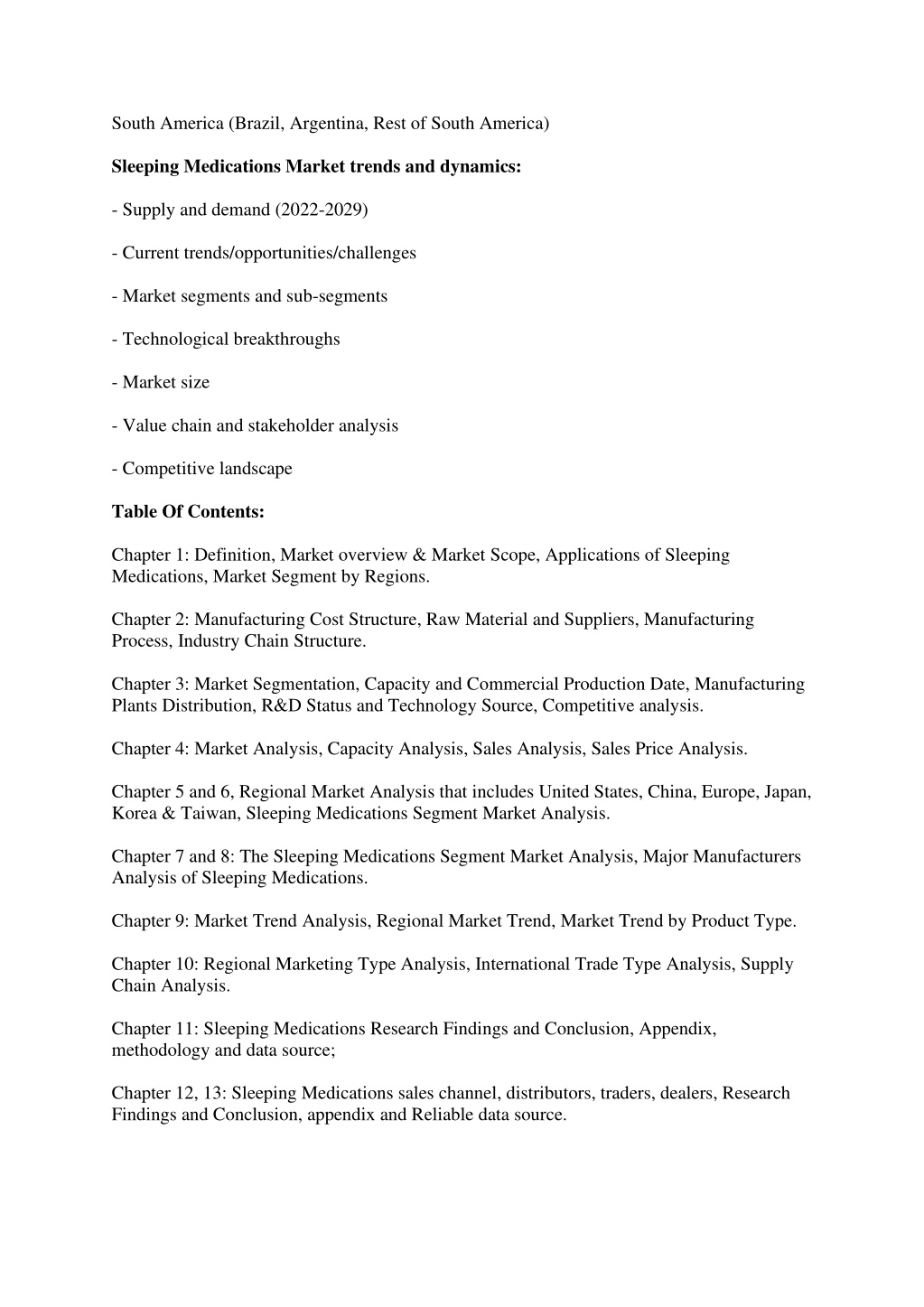 South America (Brazil, Argentina, Rest of South America)

Sleeping Medications Market trends and dynamics:

- Supply and demand (2022-2029)

- Current trends/opportunities/challenges

- Market segments and sub-segments

- Technological breakthroughs

- Market size

- Value chain and stakeholder analysis

- Competitive landscape

Table Of Contents:

Chapter 1: Definition, Market overview & Market Scope, Applications of Sleeping Medications, Market Segment by Regions.

Chapter 2: Manufacturing Cost Structure, Raw Material and Suppliers, Manufacturing Process, Industry Chain Structure.

Chapter 3: Market Segmentation, Capacity and Commercial Production Date, Manufacturing Plants Distribution, R&D Status and Technology Source, Competitive analysis.

Chapter 4: Market Analysis, Capacity Analysis, Sales Analysis, Sales Price Analysis.

Chapter 5 and 6, Regional Market Analysis that includes United States, China, Europe, Japan, Korea & Taiwan, Sleeping Medications Segment Market Analysis.

Chapter 7 and 8: The Sleeping Medications Segment Market Analysis, Major Manufacturers Analysis of Sleeping Medications.

Chapter 9: Market Trend Analysis, Regional Market Trend, Market Trend by Product Type.

Chapter 10: Regional Marketing Type Analysis, International Trade Type Analysis, Supply Chain Analysis.

Chapter 11: Sleeping Medications Research Findings and Conclusion, Appendix, methodology and data source;

Chapter 12, 13: Sleeping Medications sales channel, distributors, traders, dealers, Research Findings and Conclusion, appendix and Reliable data source.